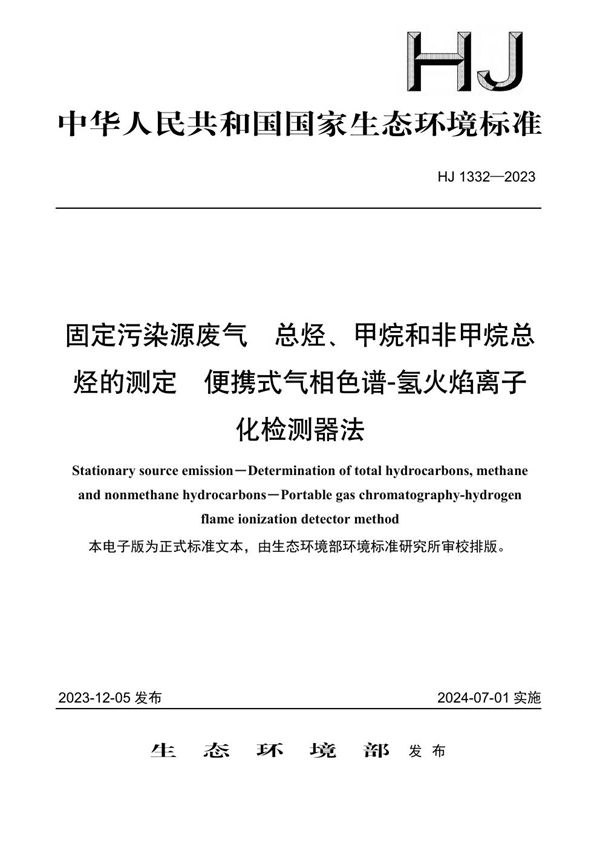 HJ

中华人民共和国国家生态环境标准

HJ 1332—2023

固定污染源废气　总烃、甲烷和非甲烷总烃的测定　便携式气相色谱-氢火焰离子化检测器法

Stationary source emission—Determination of total hydrocarbons, methane and nonmethane hydrocarbons—Portable gas chromatography-hydrogen flame ionization detector method

本电子版为正式标准文本，由生态环境部环境标准研究所审校排版。

2023-12-05 发布

2024-07-01 实施

生态环境部 发布